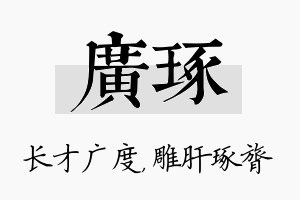 廣琢

长才广度,雕肝琢膂